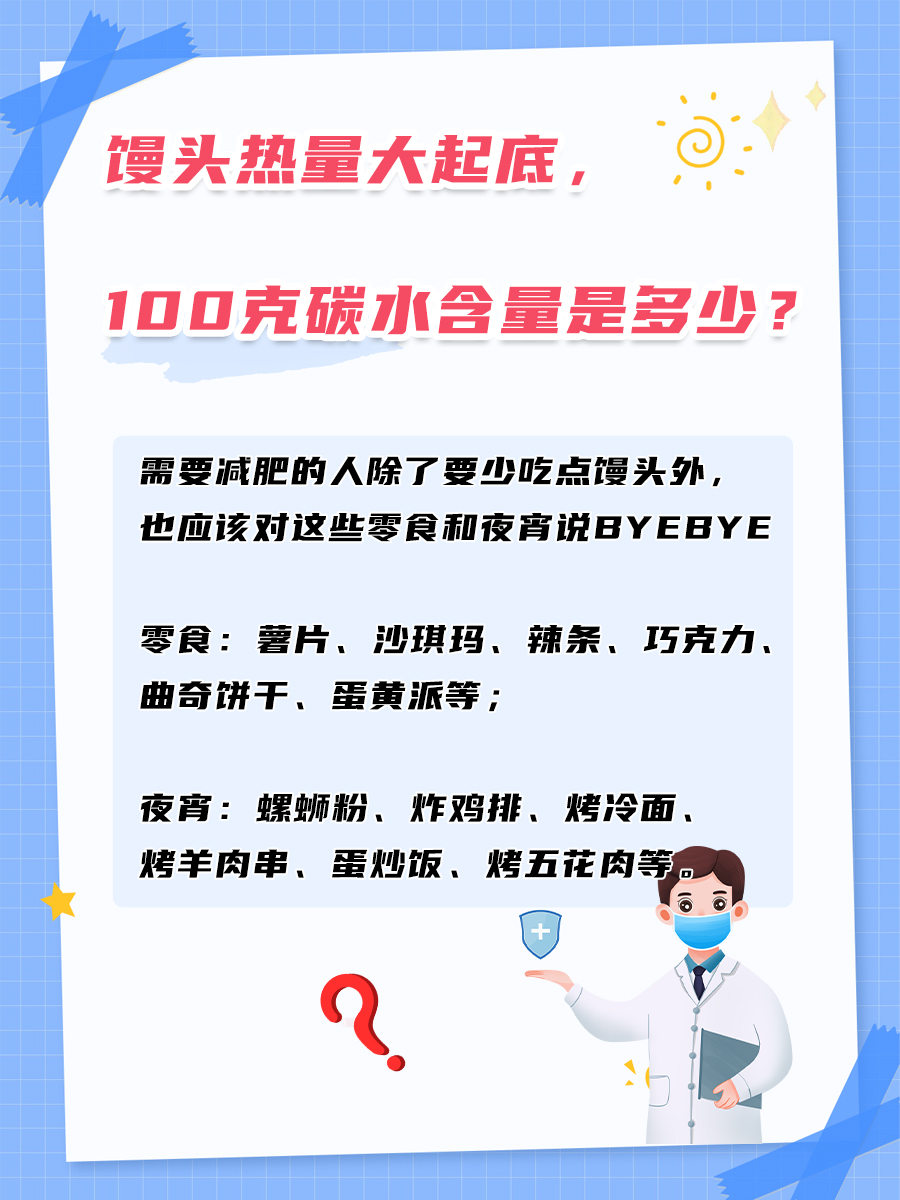 馒头热量大起底，

100克碳水含量是多少？

需要减肥的人除了要少吃点馒头外，也应该对这些零食和夜宵说BYEBYE

零食：薯片、沙琪玛、辣条、巧克力、曲奇饼干、蛋黄派等；

夜宵：螺蛳粉、炸鸡排、烤冷面、烤羊肉串、蛋炒饭、烤五花肉等。